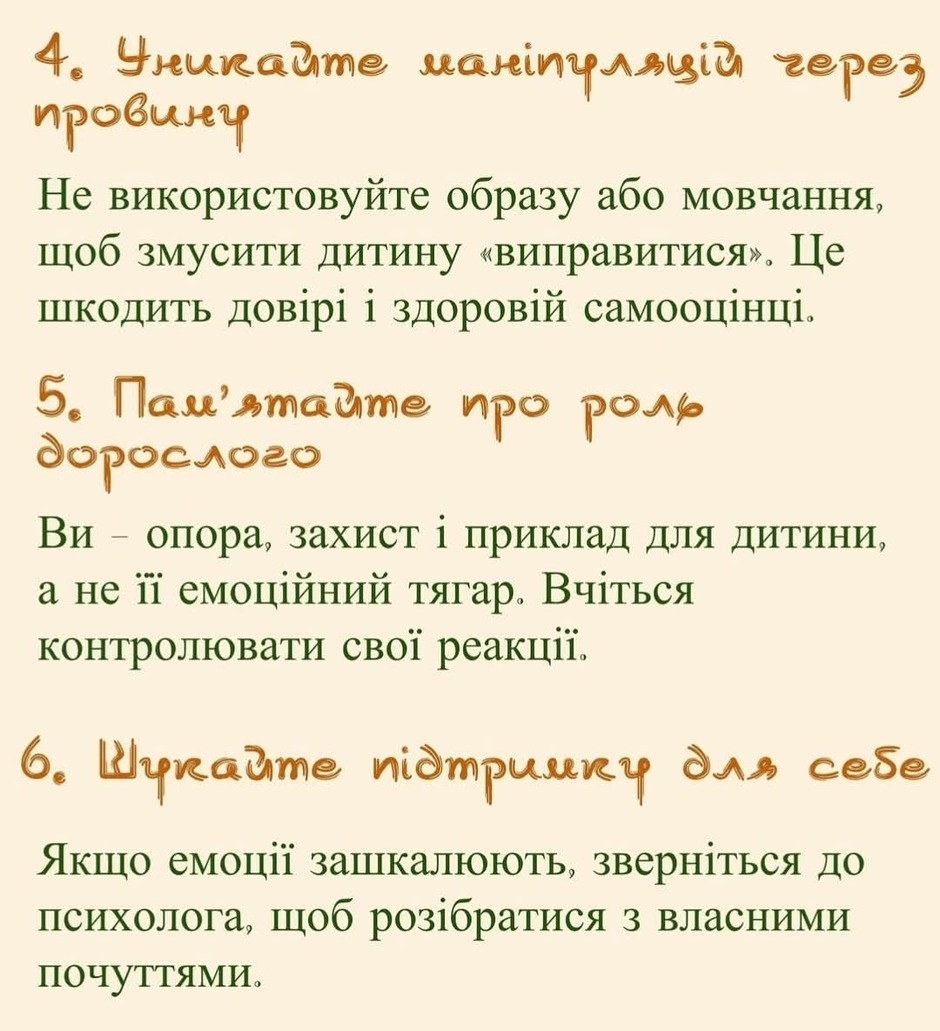 4. Уникайте маніпуляцій через провину

Не використовуйте образу або мовчання, щоб змусити дитину «виправитися». Це шкодить довірі і здоровій самооцінці.

5. Пам'ятайте про роль дорослого

Ви – опора, захист і приклад для дитини, а не її емоційний тягар. Вчіться контролювати свої реакції.

6. Шукайте підтримку для себе

Якщо емоції зашкалюють, зверніться до психолога, щоб розібратися з власними почуттями.